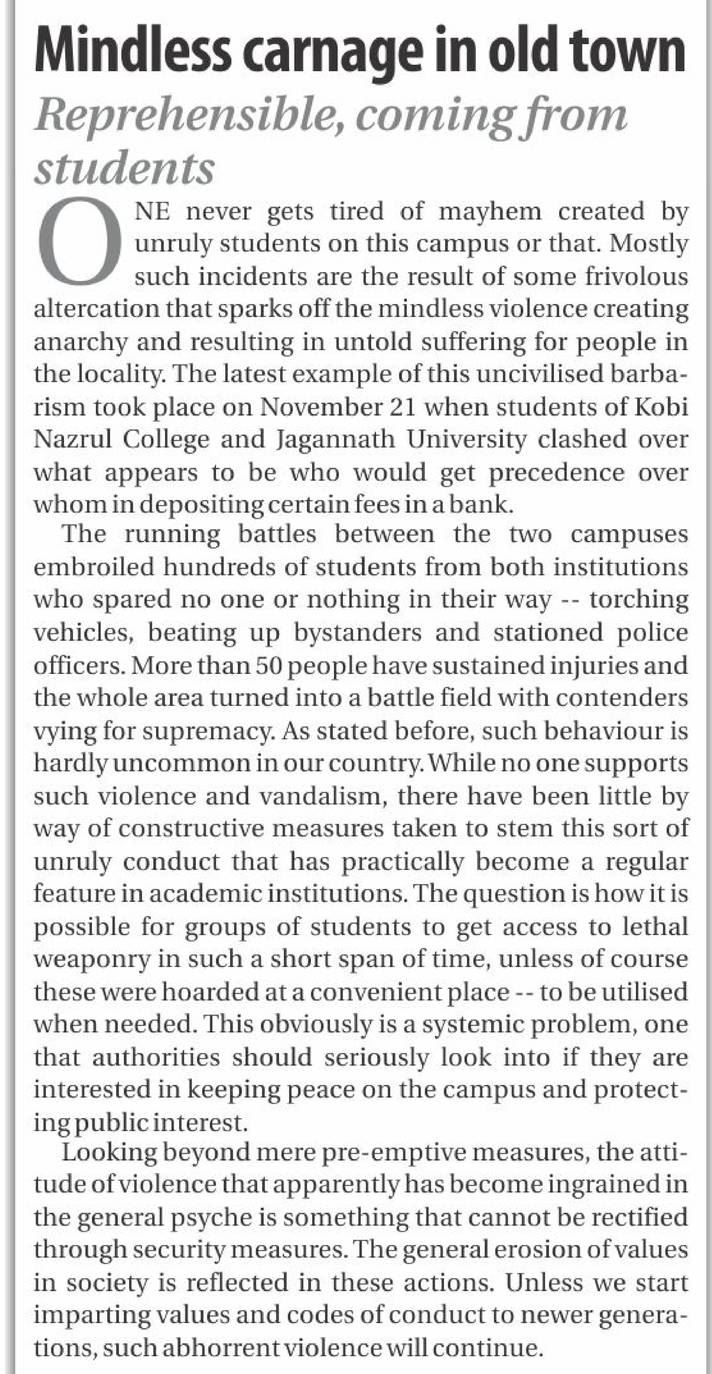 Mindless carnage in old town

Reprehensible, coming from students

ONE never gets tired of mayhem created by unruly students on this campus or that. Mostly such incidents are the result of some frivolous altercation that sparks off the mindless violence creating anarchy and resulting in untold suffering for people in the locality. The latest example of this uncivilised barbarism took place on November 21 when students of Kobi Nazrul College and Jagannath University clashed over what appears to be who would get precedence over whom in depositing certain fees in a bank.

The running battles between the two campuses embroiled hundreds of students from both institutions who spared no one or nothing in their way -- torching vehicles, beating up bystanders and stationed police officers. More than 50 people have sustained injuries and the whole area turned into a battle field with contenders vying for supremacy. As stated before, such behaviour is hardly uncommon in our country. While no one supports such violence and vandalism, there have been little by way of constructive measures taken to stem this sort of unruly conduct that has practically become a regular feature in academic institutions. The question is how it is possible for groups of students to get access to lethal weaponry in such a short span of time, unless of course these were hoarded at a convenient place -- to be utilised when needed. This obviously is a systemic problem, one that authorities should seriously look into if they are interested in keeping peace on the campus and protecting public interest.

Looking beyond mere pre-emptive measures, the attitude of violence that apparently has become ingrained in the general psyche is something that cannot be rectified through security measures. The general erosion of values in society is reflected in these actions. Unless we start imparting values and codes of conduct to newer generations, such abhorrent violence will continue.